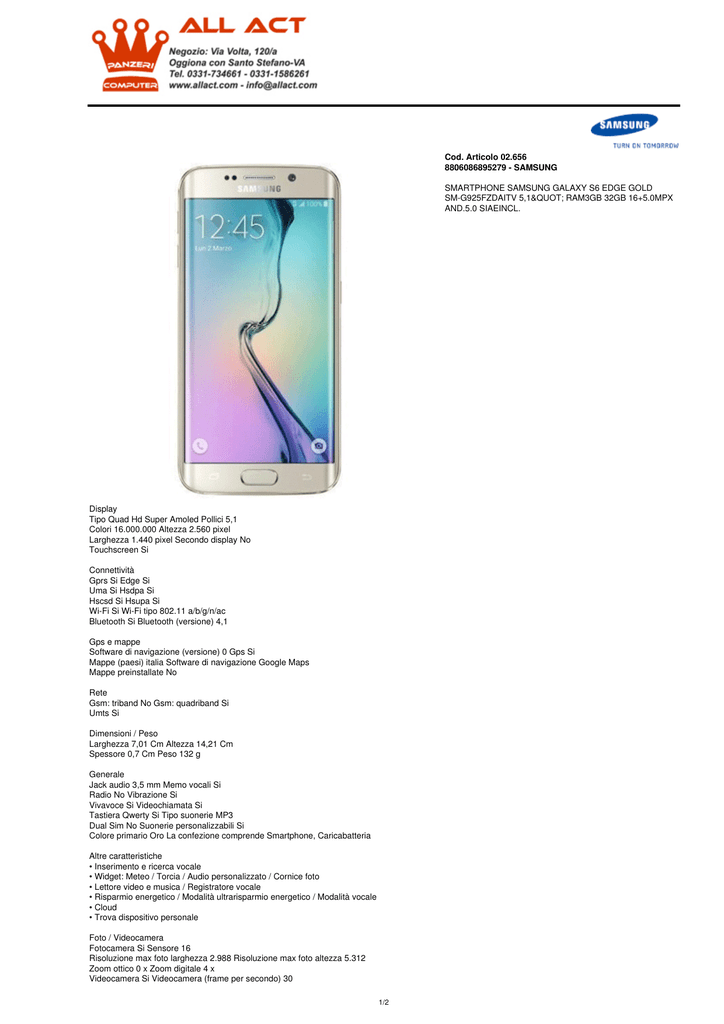 PANZERI COMPUTER

ALL ACT
Negozio: Via Volta, 120/a
Oggiona con Santo Stefano-VA
Tel. 0331-734661 - 0331-1586261
www.allact.com - info@allact.com

SAMSUNG
TURN ON TOMORROW

Cod. Articolo 02.656
8806086895279 - SAMSUNG

SMARTPHONE SAMSUNG GALAXY S6 EDGE GOLD SM-G925FZDAITV 5,1&QUOT; RAM3GB 32GB 16+5.0MPX AND.5.0 SIAEINCL.

SAMSUNG
12:45
Lun 2 Marzo

Display
Tipo Quad Hd Super Amoled Pollici 5,1
Colori 16.000.000 Altezza 2.560 pixel
Larghezza 1.440 pixel Secondo display No
Touchscreen Si

Connettività
Gprs Si Edge Si
Uma Si Hsdpa Si
Hscsd Si Hsupa Si
Wi-Fi Si Wi-Fi tipo 802.11 a/b/g/n/ac
Bluetooth Si Bluetooth (versione) 4,1

Gps e mappe
Software di navigazione (versione) 0 Gps Si
Mappe (paesi) italia Software di navigazione Google Maps
Mappe preinstallate No

Rete
Gsm: triband No Gsm: quadriband Si
Umts Si

Dimensioni / Peso
Larghezza 7,01 Cm Altezza 14,21 Cm
Spessore 0,7 Cm Peso 132 g

Generale
Jack audio 3,5 mm Memo vocali Si
Radio No Vibrazione Si
Vivavoce Si Videochiamata Si
Tastiera Qwerty Si Tipo suonerie MP3
Dual Sim No Suonerie personalizzabili Si
Colore primario Oro La confezione comprende Smartphone, Caricabatteria

Altre caratteristiche
• Inserimento e ricerca vocale
• Widget: Meteo / Torcia / Audio personalizzato / Cornice foto
• Lettore video e musica / Registratore vocale
• Risparmio energetico / Modalità ultrarisparmio energetico / Modalità vocale
• Cloud
• Trova dispositivo personale

Foto / Videocamera
Fotocamera Si Sensore 16
Risoluzione max foto larghezza 2.988 Risoluzione max foto altezza 5.312
Zoom ottico 0 x Zoom digitale 4 x
Videocamera Si Videocamera (frame per secondo) 30

1/2